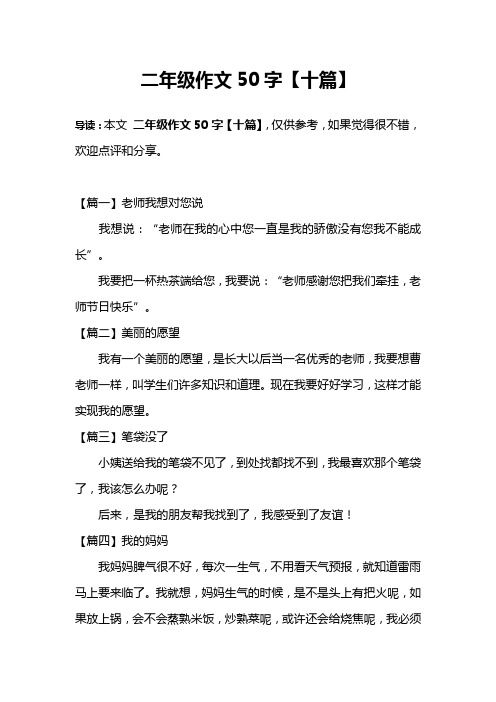 二年级作文 50 字【十篇】

导读：本文 二年级作文 50 字【十篇】，仅供参考，如果觉得很不错，欢迎点评和分享。

【篇一】老师我想对您说

我想说：“老师在我的心中您一直是我的骄傲没有您我不能成长”。

我要把一杯热茶端给您，我要说：“老师感谢您把我们牵挂，老师节日快乐”。

【篇二】美丽的愿望

我有一个美丽的愿望，是长大以后当一名优秀的老师，我要想曹老师一样，叫学生们许多知识和道理。现在我要好好学习，这样才能实现我的愿望。

【篇三】笔袋没了

小姨送给我的笔袋不见了，到处找都找不到，我最喜欢那个笔袋了，我该怎么办呢？

后来，是我的朋友帮我找到了，我感受到了友谊！

【篇四】我的妈妈

我妈妈脾气很不好，每次一生气，不用看天气预报，就知道雷雨马上要来临了。我就想，妈妈生气的时候，是不是头上有把火呢，如果放上锅，会不会蒸熟米饭，炒熟菜呢，或许还会给烧焦呢，我必须